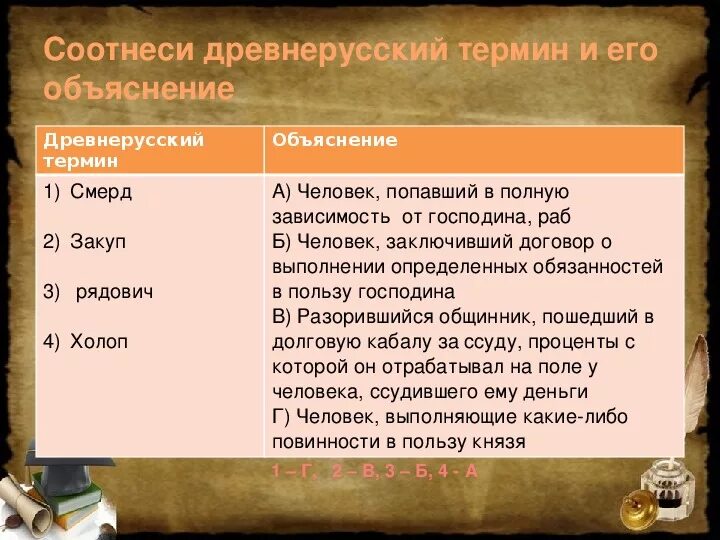 Соотнеси древнерусский термин и его объяснение

| Древнерусский термин | Объяснение |
|---|---|
| 1) Смерд<br><br>2) Закуп<br><br>3) рядович<br><br>4) Холоп | А) Человек, попавший в полную зависимость от господина, раб<br>Б) Человек, заключивший договор о выполнении определенных обязанностей в пользу господина<br>В) Разорившийся общинник, пошедший в долговую кабалу за ссуду, проценты с которой он отрабатывал на поле у человека, ссудившего ему деньги<br>Г) Человек, выполняющие какие-либо повинности в пользу князя |

1 – Г, 2 – В, 3 – Б, 4 - А